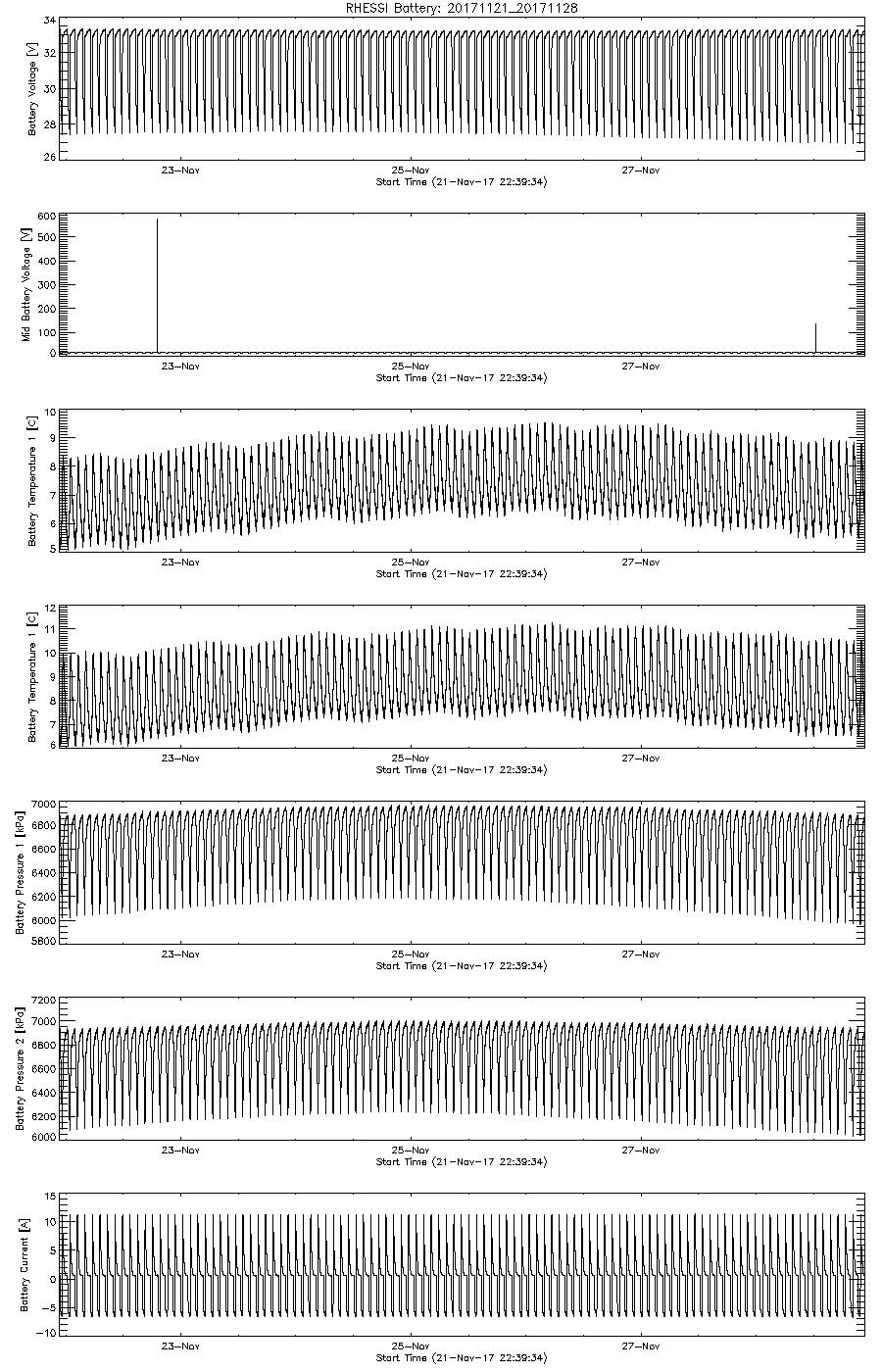 RHESSI Battery: 20171121_20171128

Battery Voltage [V]
34
32
30
28
26
23-Nov
25-Nov
27-Nov
Start Time (21-Nov-17 22:39:34)

Mid Battery Voltage [V]
600
500
400
300
200
100
0
23-Nov
25-Nov
27-Nov
Start Time (21-Nov-17 22:39:34)

Battery Temperature 1 [C]
10
9
8
7
6
5
23-Nov
25-Nov
27-Nov
Start Time (21-Nov-17 22:39:34)

Battery Temperature 1 [C]
12
11
10
9
8
7
6
23-Nov
25-Nov
27-Nov
Start Time (21-Nov-17 22:39:34)

Battery Pressure 1 [kPa]
7000
6800
6600
6400
6200
6000
5800
23-Nov
25-Nov
27-Nov
Start Time (21-Nov-17 22:39:34)

Battery Pressure 2 [kPa]
7200
7000
6800
6600
6400
6200
6000
23-Nov
25-Nov
27-Nov
Start Time (21-Nov-17 22:39:34)

Battery Current [A]
15
10
5
0
-5
-10
23-Nov
25-Nov
27-Nov
Start Time (21-Nov-17 22:39:34)